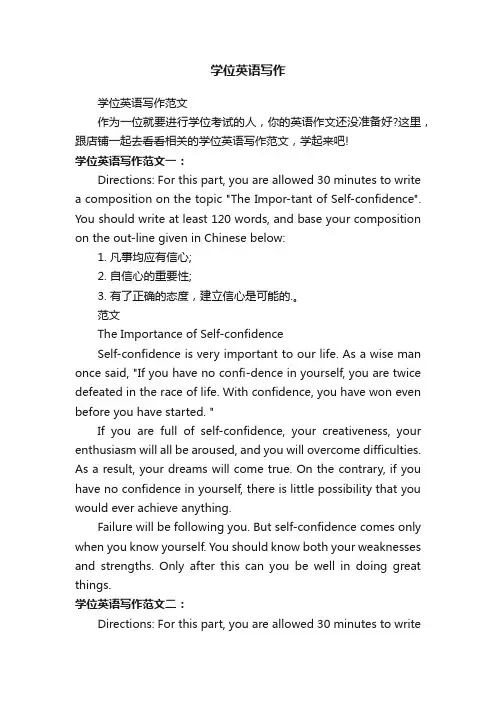 学位英语写作

学位英语写作范文

作为一位就要进行学位考试的人，你的英语作文还没准备好?这里，跟店铺一起去看看相关的学位英语写作范文，学起来吧!

学位英语写作范文一：

Directions: For this part, you are allowed 30 minutes to write a composition on the topic "The Impor-tant of Self-confidence". You should write at least 120 words, and base your composition on the out-line given in Chinese below:

1. 凡事均应有信心;

2. 自信心的重要性;

3. 有了正确的态度，建立信心是可能的.。

范文

The Importance of Self-confidence

Self-confidence is very important to our life. As a wise man once said, "If you have no confi-dence in yourself, you are twice defeated in the race of life. With confidence, you have won even before you have started. "

If you are full of self-confidence, your creativeness, your enthusiasm will all be aroused, and you will overcome difficulties. As a result, your dreams will come true. On the contrary, if you have no confidence in yourself, there is little possibility that you would ever achieve anything.

Failure will be following you. But self-confidence comes only when you know yourself. You should know both your weaknesses and strengths. Only after this can you be well in doing great things.

学位英语写作范文二：

Directions: For this part, you are allowed 30 minutes to write